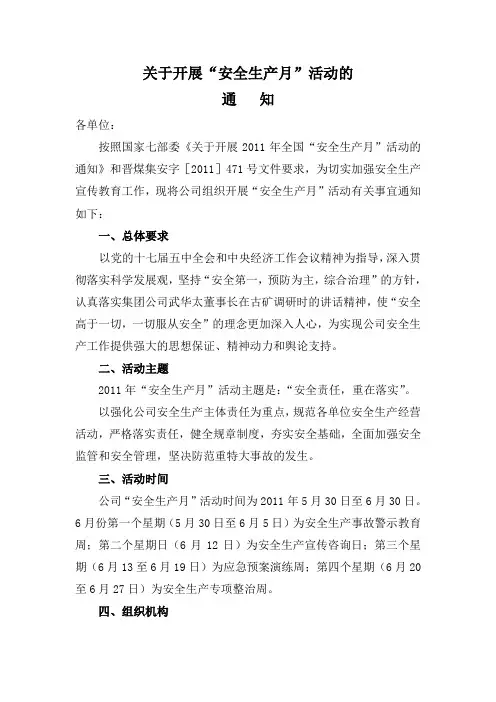 关于开展“安全生产月”活动的
通　知

各单位：

按照国家七部委《关于开展 2011 年全国“安全生产月”活动的通知》和晋煤集安字［2011］471 号文件要求，为切实加强安全生产宣传教育工作，现将公司组织开展“安全生产月”活动有关事宜通知如下：

一、总体要求

以党的十七届五中全会和中央经济工作会议精神为指导，深入贯彻落实科学发展观，坚持“安全第一，预防为主，综合治理”的方针，认真落实集团公司武华太董事长在古矿调研时的讲话精神，使“安全高于一切，一切服从安全”的理念更加深入人心，为实现公司安全生产工作提供强大的思想保证、精神动力和舆论支持。

二、活动主题

2011 年“安全生产月”活动主题是：“安全责任，重在落实”。

以强化公司安全生产主体责任为重点，规范各单位安全生产经营活动，严格落实责任，健全规章制度，夯实安全基础，全面加强安全监管和安全管理，坚决防范重特大事故的发生。

三、活动时间

公司“安全生产月”活动时间为 2011 年 5 月 30 日至 6 月 30 日。6 月份第一个星期（5 月 30 日至 6 月 5 日）为安全生产事故警示教育周；第二个星期日（6 月 12 日）为安全生产宣传咨询日；第三个星期（6 月 13 至 6 月 19 日）为应急预案演练周；第四个星期（6 月 20 至 6 月 27 日）为安全生产专项整治周。

四、组织机构